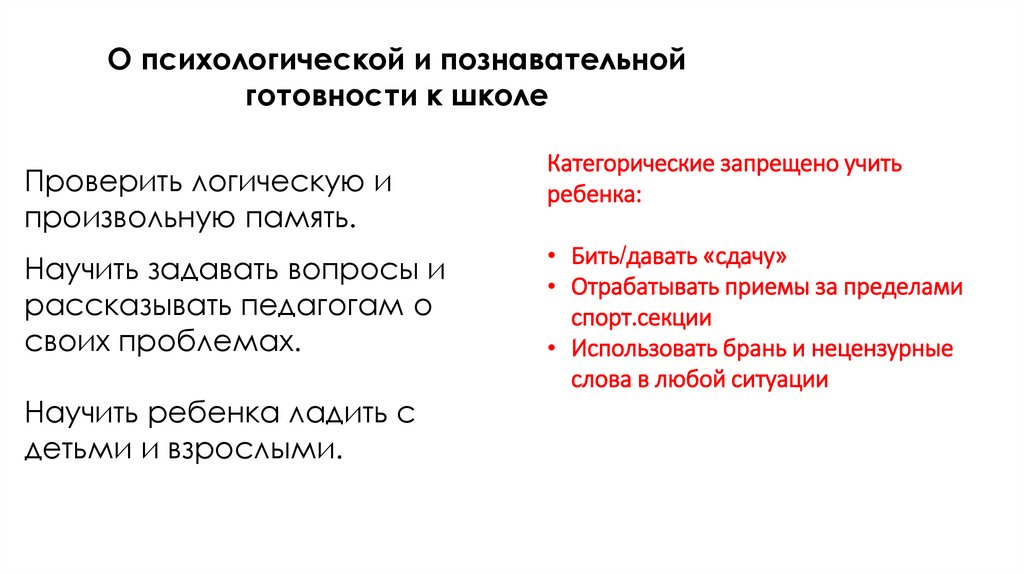 О психологической и познавательной готовности к школе

Проверить логическую и произвольную память.

Научить задавать вопросы и рассказывать педагогам о своих проблемах.

Научить ребенка ладить с детьми и взрослыми.

Категорические запрещено учить ребенка:

• Бить/давать «сдачу»
• Отрабатывать приемы за пределами спорт.секции
• Использовать брань и нецензурные слова в любой ситуации